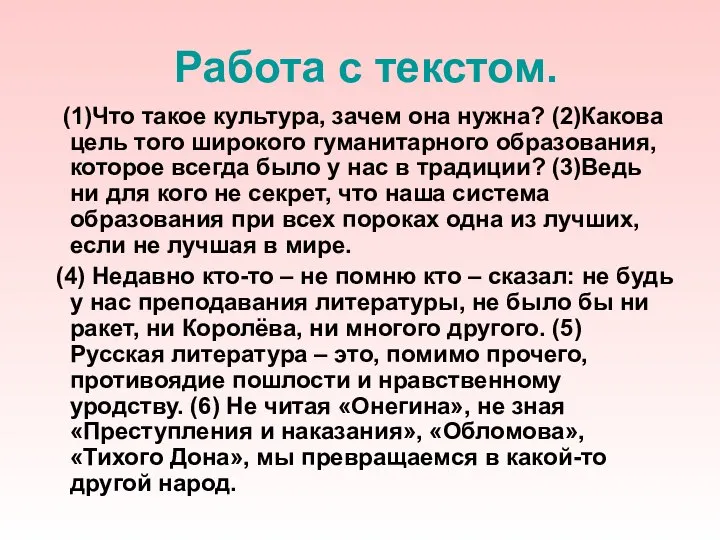 Работа с текстом.

(1)Что такое культура, зачем она нужна? (2)Какова цель того широкого гуманитарного образования, которое всегда было у нас в традиции? (3)Ведь ни для кого не секрет, что наша система образования при всех пороках одна из лучших, если не лучшая в мире.

(4) Недавно кто-то – не помню кто – сказал: не будь у нас преподавания литературы, не было бы ни ракет, ни Королёва, ни многого другого. (5) Русская литература – это, помимо прочего, противоядие пошлости и нравственному уродству. (6) Не читая «Онегина», не зная «Преступления и наказания», «Обломова», «Тихого Дона», мы превращаемся в какой-то другой народ.